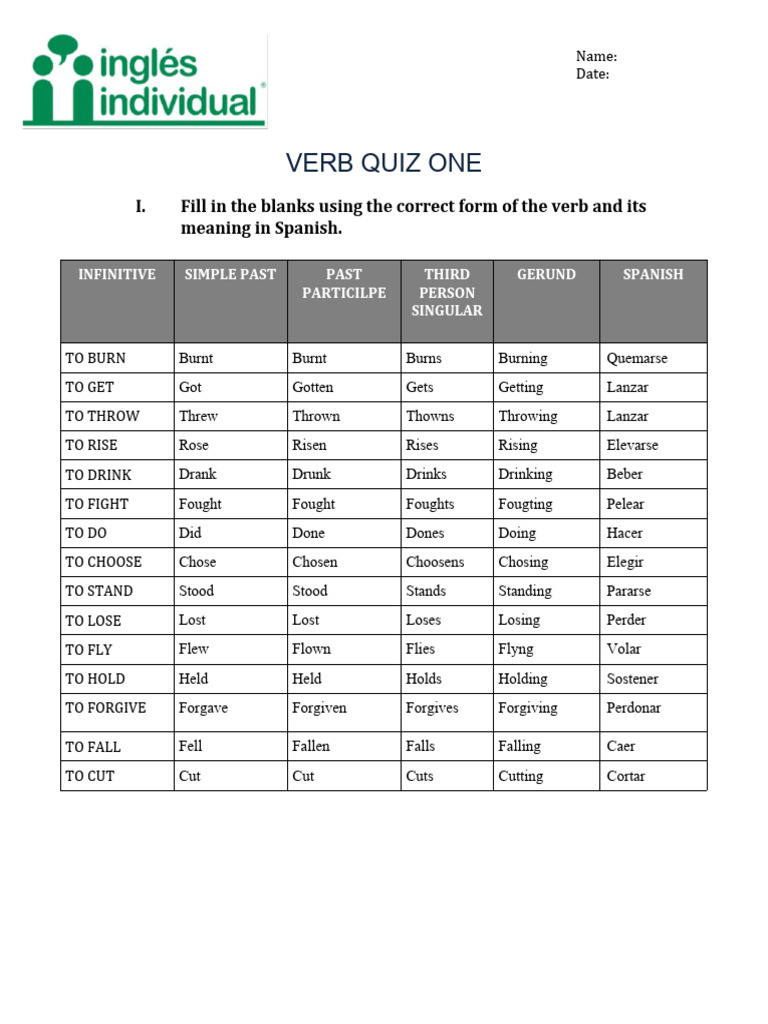 inglés individual®

Name:
Date:

VERB QUIZ ONE

I. Fill in the blanks using the correct form of the verb and its meaning in Spanish.

| INFINITIVE | SIMPLE PAST | PAST PARTICILPE | THIRD PERSON SINGULAR | GERUND | SPANISH |
|---|---|---|---|---|---|
| TO BURN | Burnt | Burnt | Burns | Burning | Quemarse |
| TO GET | Got | Gotten | Gets | Getting | Lanzar |
| TO THROW | Threw | Thrown | Thowns | Throwing | Lanzar |
| TO RISE | Rose | Risen | Rises | Rising | Elevarse |
| TO DRINK | Drank | Drunk | Drinks | Drinking | Beber |
| TO FIGHT | Fought | Fought | Foughts | Fougting | Pelear |
| TO DO | Did | Done | Dones | Doing | Hacer |
| TO CHOOSE | Chose | Chosen | Choosens | Chosing | Elegir |
| TO STAND | Stood | Stood | Stands | Standing | Pararse |
| TO LOSE | Lost | Lost | Loses | Losing | Perder |
| TO FLY | Flew | Flown | Flies | Flyng | Volar |
| TO HOLD | Held | Held | Holds | Holding | Sostener |
| TO FORGIVE | Forgave | Forgiven | Forgives | Forgiving | Perdonar |
| TO FALL | Fell | Fallen | Falls | Falling | Caer |
| TO CUT | Cut | Cut | Cuts | Cutting | Cortar |